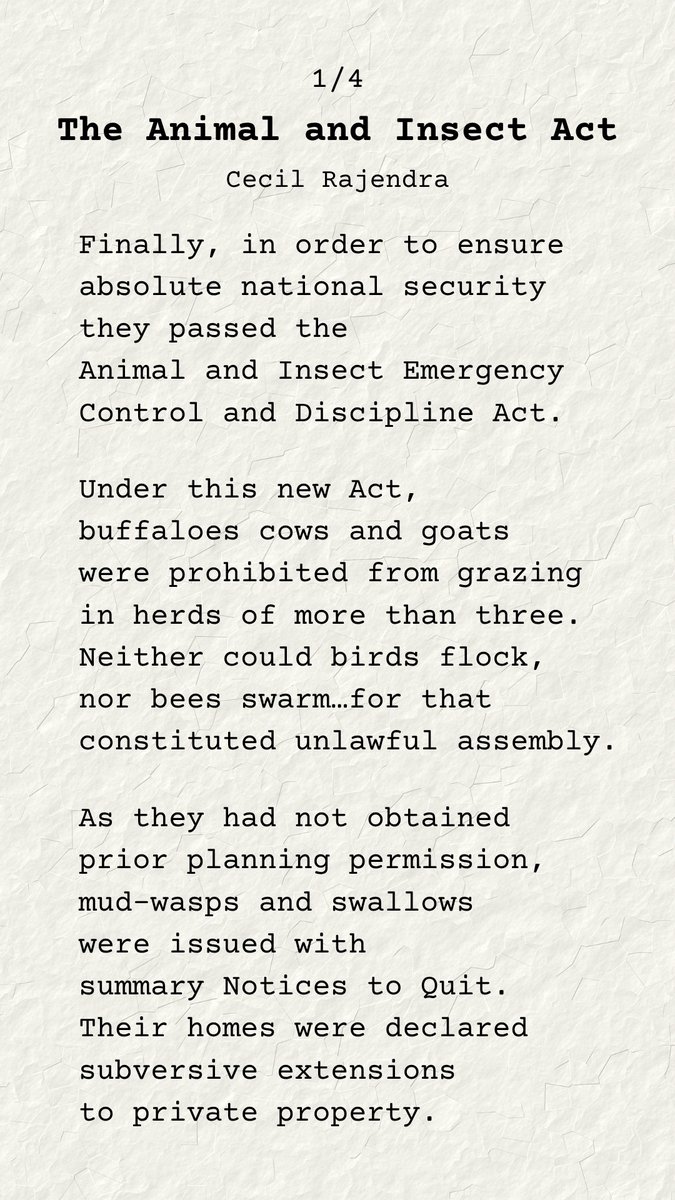 1/4

The Animal and Insect Act

Cecil Rajendra

Finally, in order to ensure
absolute national security
they passed the
Animal and Insect Emergency
Control and Discipline Act.

Under this new Act,
buffaloes cows and goats
were prohibited from grazing
in herds of more than three.
Neither could birds flock,
nor bees swarm…for that
constituted unlawful assembly.

As they had not obtained
prior planning permission,
mud-wasps and swallows
were issued with
summary Notices to Quit.
Their homes were declared
subversive extensions
to private property.